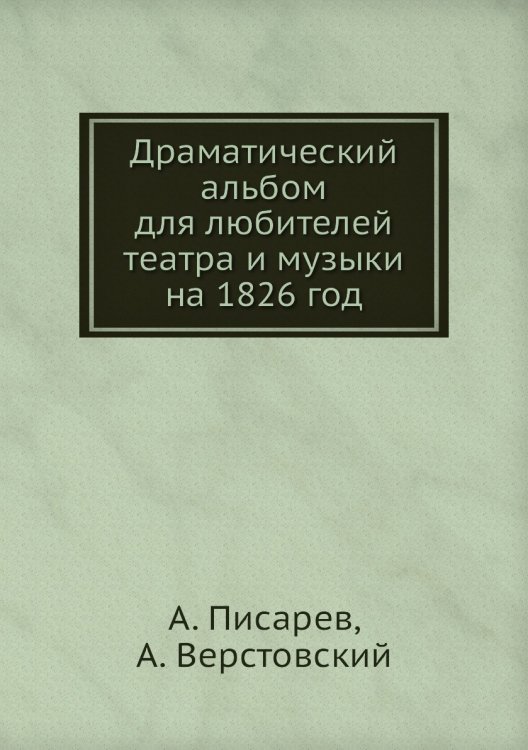 Драматический альбом для любителей театра и музыки на 1826 год

А. Писарев,
А. Верстовский